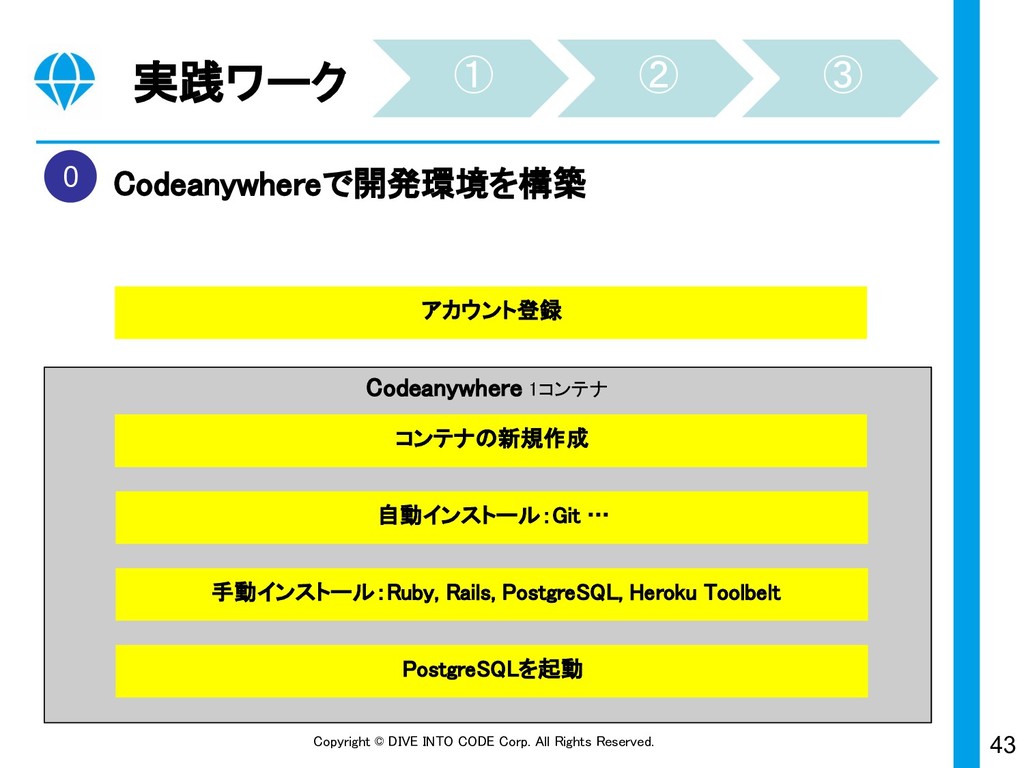 実践ワーク

①

②

③

0 Codeanywhereで開発環境を構築

アカウント登録

Codeanywhere 1コンテナ

コンテナの新規作成

自動インストール：Git …

手動インストール：Ruby, Rails, PostgreSQL, Heroku Toolbelt

PostgreSQLを起動

Copyright © DIVE INTO CODE Corp. All Rights Reserved.

43